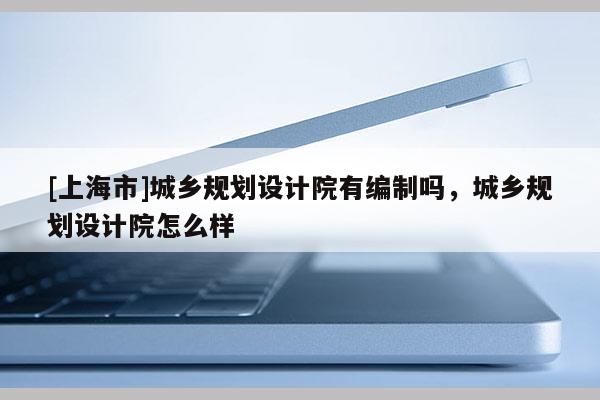 [上海市]城乡规划设计院有编制吗，城乡规划设计院怎么样